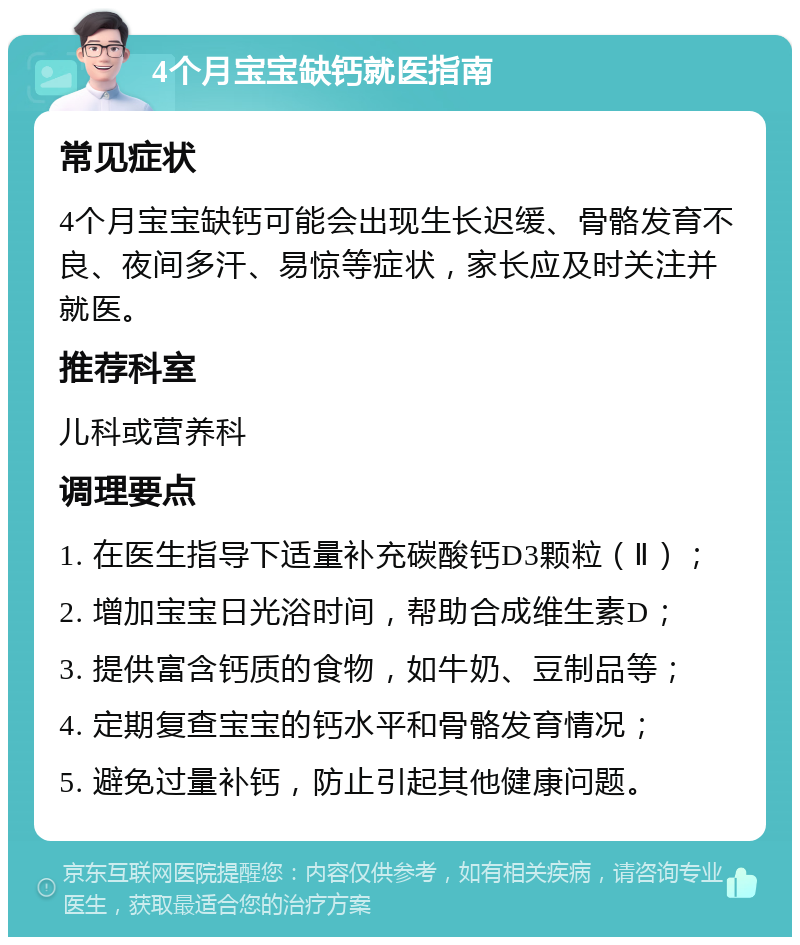 4个月宝宝缺钙就医指南

常见症状

4个月宝宝缺钙可能会出现生长迟缓、骨骼发育不良、夜间多汗、易惊等症状，家长应及时关注并就医。

推荐科室

儿科或营养科

调理要点

1. 在医生指导下适量补充碳酸钙D3颗粒（Ⅱ）；

2. 增加宝宝日光浴时间，帮助合成维生素D；

3. 提供富含钙质的食物，如牛奶、豆制品等；

4. 定期复查宝宝的钙水平和骨骼发育情况；

5. 避免过量补钙，防止引起其他健康问题。

京东互联网医院提醒您：内容仅供参考，如有相关疾病，请咨询专业医生，获取最适合您的治疗方案